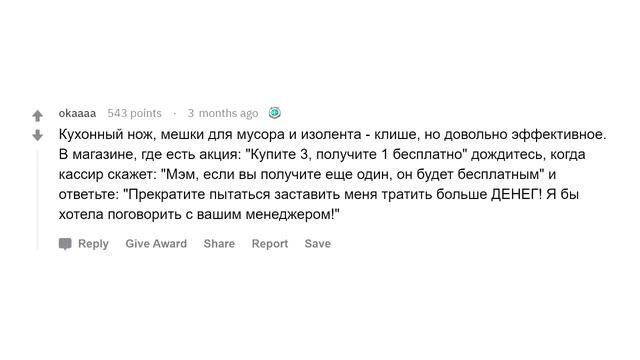 okaaaa 543 points · 3 months ago

Кухонный нож, мешки для мусора и изолента - клише, но довольно эффективное. В магазине, где есть акция: "Купите 3, получите 1 бесплатно" дождитесь, когда кассир скажет: "Мэм, если вы получите еще один, он будет бесплатным" и ответьте: "Прекратите пытаться заставить меня тратить больше ДЕНЕГ! Я бы хотела поговорить с вашим менеджером!"

Reply Give Award Share Report Save